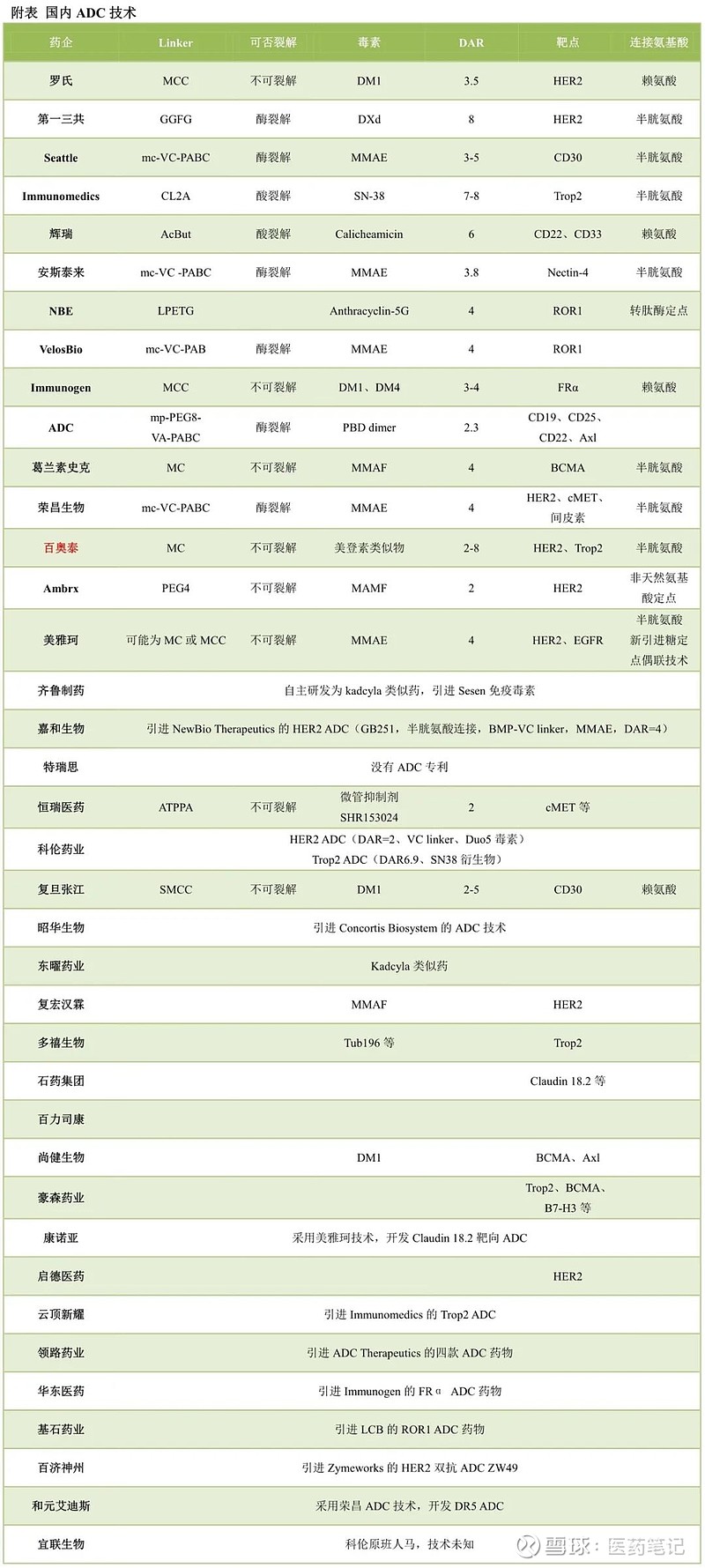 附表 国内 ADC 技术

| 药企 | Linker | 可否裂解 | 毒素 | DAR | 靶点 | 连接氨基酸 |
|---|---|---|---|---|---|---|
| 罗氏 | MCC | 不可裂解 | DM1 | 3.5 | HER2 | 赖氨酸 |
| 第一三共 | GGFG | 酶裂解 | DXd | 8 | HER2 | 半胱氨酸 |
| Seattle | mc-VC-PABC | 酶裂解 | MMAE | 3-5 | CD30 | 半胱氨酸 |
| Immunomedics | CL2A | 酸裂解 | SN-38 | 7-8 | Trop2 | 半胱氨酸 |
| 辉瑞 | AcBut | 酸裂解 | Calicheamicin | 6 | CD22、CD33 | 赖氨酸 |
| 安斯泰来 | mc-VC -PABC | 酶裂解 | MMAE | 3.8 | Nectin-4 | 半胱氨酸 |
| NBE | LPETG | | Anthracyclin-5G | 4 | ROR1 | 转肽酶定点 |
| VelosBio | mc-VC-PAB | 酶裂解 | MMAE | 4 | ROR1 | |
| Immunogen | MCC | 不可裂解 | DM1、DM4 | 3-4 | FRα | 赖氨酸 |
| ADC | mp-PEG8-VA-PABC | 酶裂解 | PBD dimer | 2.3 | CD19、CD25、CD22、Axl | |
| 葛兰素史克 | MC | 不可裂解 | MMAF | 4 | BCMA | 半胱氨酸 |
| 荣昌生物 | mc-VC-PABC | 酶裂解 | MMAE | 4 | HER2、cMET、间皮素 | 半胱氨酸 |
| 百奥泰 | MC | 不可裂解 | 美登素类似物 | 2-8 | HER2、Trop2 | 半胱氨酸 |
| Ambrx | PEG4 | 不可裂解 | MAMF | 2 | HER2 | 非天然氨基酸定点 |
| 美雅珂 | 可能为 MC 或 MCC | 不可裂解 | MMAE | 4 | HER2、EGFR | 半胱氨酸 新引进糖定点偶联技术 |
| 齐鲁制药 | 自主研发为 kadcyla 类似药，引进 Sesen 免疫毒素 | | | | | |
| 嘉和生物 | 引进 NewBio Therapeutics 的 HER2 ADC（GB251，半胱氨酸连接，BMP-VC linker，MMAE，DAR=4） | | | | | |
| 特瑞思 | 没有 ADC 专利 | | | | | |
| 恒瑞医药 | ATPPA | 不可裂解 | 微管抑制剂 SHR153024 | 2 | cMET 等 | |
| 科伦药业 | HER2 ADC（DAR=2、VC linker、Duo5 毒素） Trop2 ADC（DAR6.9、SN38 衍生物） | | | | | |
| 复旦张江 | SMCC | 不可裂解 | DM1 | 2-5 | CD30 | 赖氨酸 |
| 昭华生物 | 引进 Concortis Biosystem 的 ADC 技术 | | | | | |
| 东曜药业 | Kadcyla 类似药 | | | | | |
| 复宏汉霖 | | | MMAF | | HER2 | |
| 多禧生物 | | | Tub196 等 | | Trop2 | |
| 石药集团 | | | | | Claudin 18.2 等 | |
| 百力司康 | | | | | | |
| 尚健生物 | | | DM1 | | BCMA、Axl | |
| 豪森药业 | | | | | Trop2、BCMA、B7-H3 等 | |
| 康诺亚 | 采用美雅珂技术，开发 Claudin 18.2 靶向 ADC | | | | | |
| 启德医药 | | | | | HER2 | |
| 云顶新耀 | 引进 Immunomedics 的 Trop2 ADC | | | | | |
| 领路药业 | 引进 ADC Therapeutics 的四款 ADC 药物 | | | | | |
| 华东医药 | 引进 Immunogen 的 FRα ADC 药物 | | | | | |
| 基石药业 | 引进 LCB 的 ROR1 ADC 药物 | | | | | |
| 百济神州 | 引进 Zymeworks 的 HER2 双抗 ADC ZW49 | | | | | |
| 和元艾迪斯 | 采用荣昌 ADC 技术，开发 DR5 ADC | | | | | |
| 宜联生物 | 科伦原班人马，技术未知 | | | | | |

雪球：医药笔记